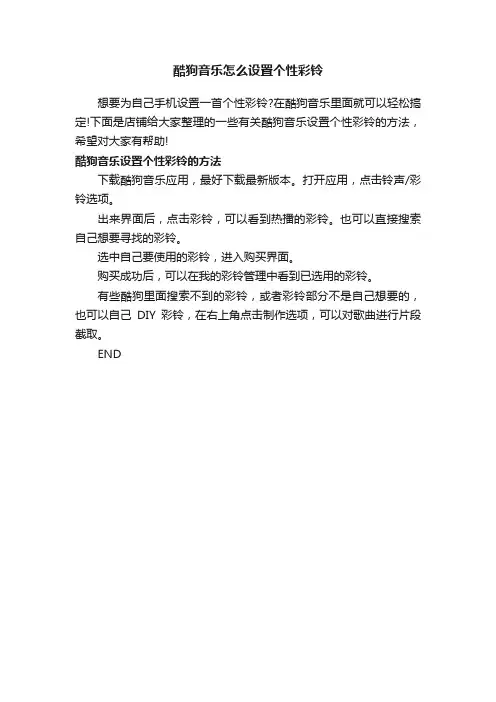 酷狗音乐怎么设置个性彩铃

想要为自己手机设置一首个性彩铃?在酷狗音乐里面就可以轻松搞定!下面是店铺给大家整理的一些有关酷狗音乐设置个性彩铃的方法，希望对大家有帮助!

酷狗音乐设置个性彩铃的方法

下载酷狗音乐应用，最好下载最新版本。打开应用，点击铃声/彩铃选项。

出来界面后，点击彩铃，可以看到热播的彩铃。也可以直接搜索自己想要寻找的彩铃。

选中自己要使用的彩铃，进入购买界面。

购买成功后，可以在我的彩铃管理中看到已选用的彩铃。

有些酷狗里面搜索不到的彩铃，或者彩铃部分不是自己想要的，也可以自己DIY彩铃，在右上角点击制作选项，可以对歌曲进行片段截取。

END